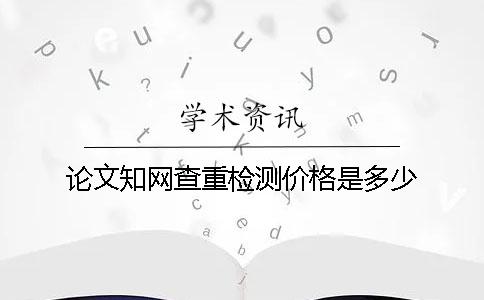 学术资讯

论文知网查重检测价格是多少